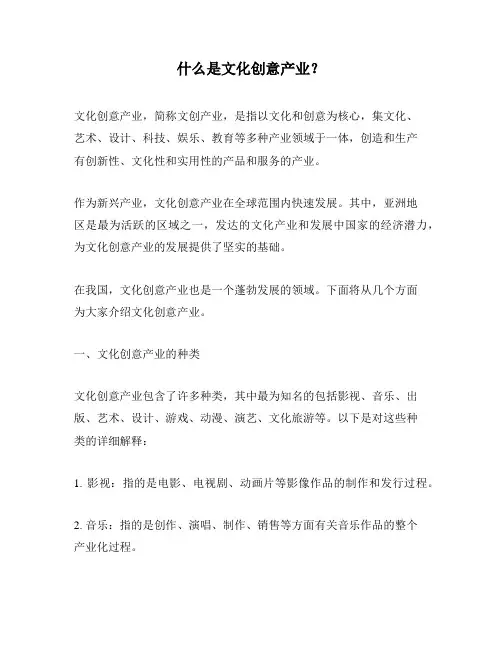 什么是文化创意产业？

文化创意产业，简称文创产业，是指以文化和创意为核心，集文化、艺术、设计、科技、娱乐、教育等多种产业领域于一体，创造和生产有创新性、文化性和实用性的产品和服务的产业。

作为新兴产业，文化创意产业在全球范围内快速发展。其中，亚洲地区是最为活跃的区域之一，发达的文化产业和发展中国家的经济潜力，为文化创意产业的发展提供了坚实的基础。

在我国，文化创意产业也是一个蓬勃发展的领域。下面将从几个方面为大家介绍文化创意产业。

一、文化创意产业的种类

文化创意产业包含了许多种类，其中最为知名的包括影视、音乐、出版、艺术、设计、游戏、动漫、演艺、文化旅游等。以下是对这些种类的详细解释：

1. 影视：指的是电影、电视剧、动画片等影像作品的制作和发行过程。

2. 音乐：指的是创作、演唱、制作、销售等方面有关音乐作品的整个产业化过程。